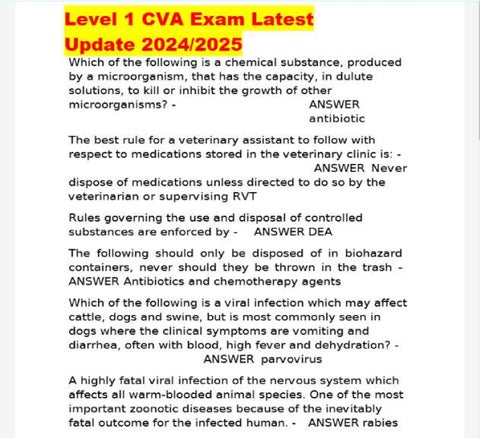 Level 1 CVA Exam Latest Update 2024/2025

Which of the following is a chemical substance, produced by a microorganism, that has the capacity, in dulute solutions, to kill or inhibit the growth of other microorganisms? - ANSWER antibiotic

The best rule for a veterinary assistant to follow with respect to medications stored in the veterinary clinic is: - ANSWER Never dispose of medications unless directed to do so by the veterinarian or supervising RVT

Rules governing the use and disposal of controlled substances are enforced by - ANSWER DEA

The following should only be disposed of in biohazard containers, never should they be thrown in the trash - ANSWER Antibiotics and chemotherapy agents

Which of the following is a viral infection which may affect cattle, dogs and swine, but is most commonly seen in dogs where the clinical symptoms are vomiting and diarrhea, often with blood, high fever and dehydration? - ANSWER parvovirus

A highly fatal viral infection of the nervous system which affects all warm-blooded animal species. One of the most important zoonotic diseases because of the inevitably fatal outcome for the infected human. - ANSWER rabies